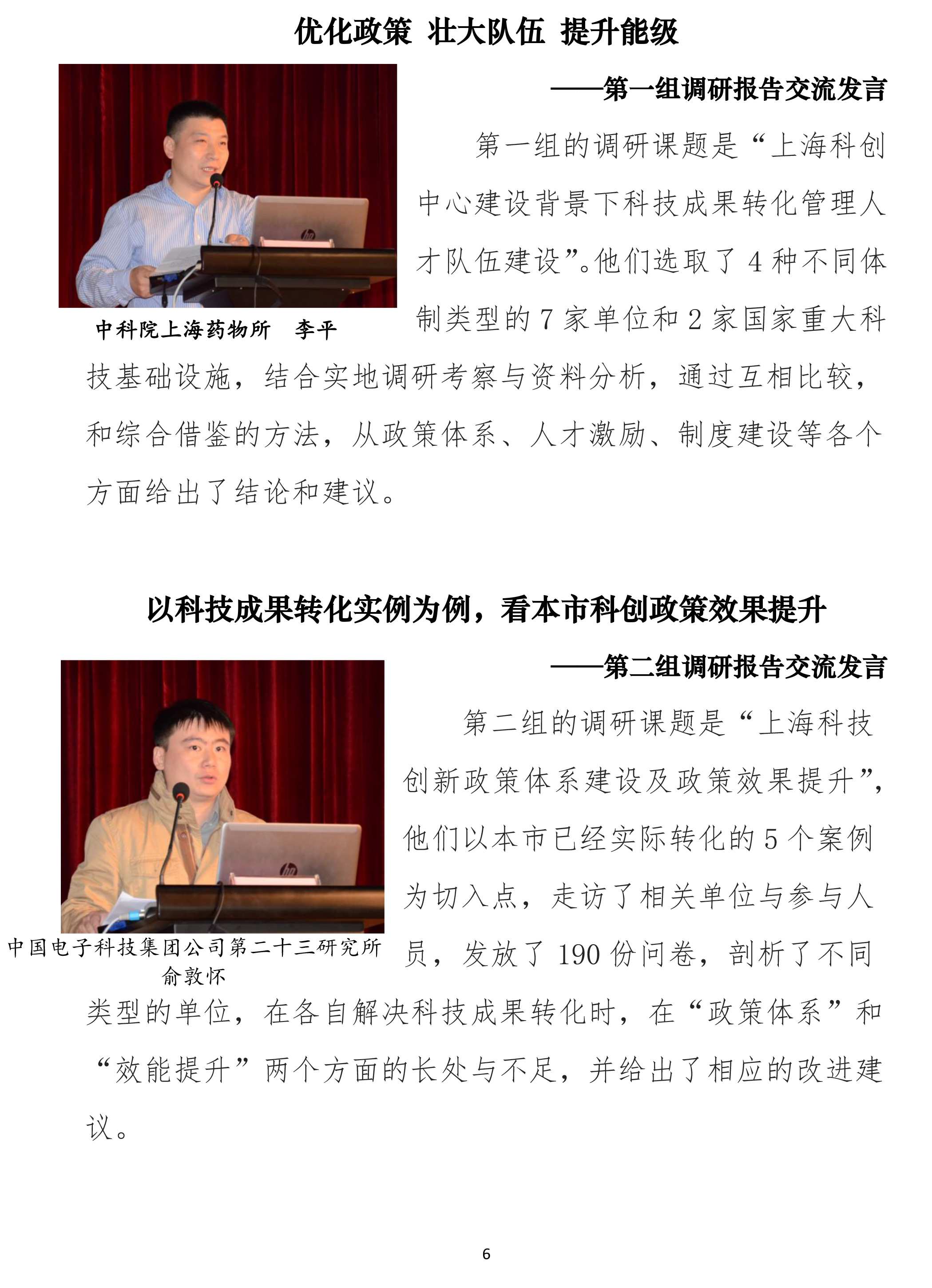 优化政策 壮大队伍 提升能级

——第一组调研报告交流发言

中科院上海药物所　李平

第一组的调研课题是“上海科创中心建设背景下科技成果转化管理人才队伍建设”。他们选取了 4 种不同体制类型的 7 家单位和 2 家国家重大科技基础设施，结合实地调研考察与资料分析，通过互相比较，和综合借鉴的方法，从政策体系、人才激励、制度建设等各个方面给出了结论和建议。

以科技成果转化实例为例，看本市科创政策效果提升

——第二组调研报告交流发言

中国电子科技集团公司第二十三研究所
俞敦怀

第二组的调研课题是“上海科技创新政策体系建设及政策效果提升”，他们以本市已经实际转化的 5 个案例为切入点，走访了相关单位与参与人员，发放了 190 份问卷，剖析了不同类型的单位，在各自解决科技成果转化时，在“政策体系”和“效能提升”两个方面的长处与不足，并给出了相应的改进建议。

6